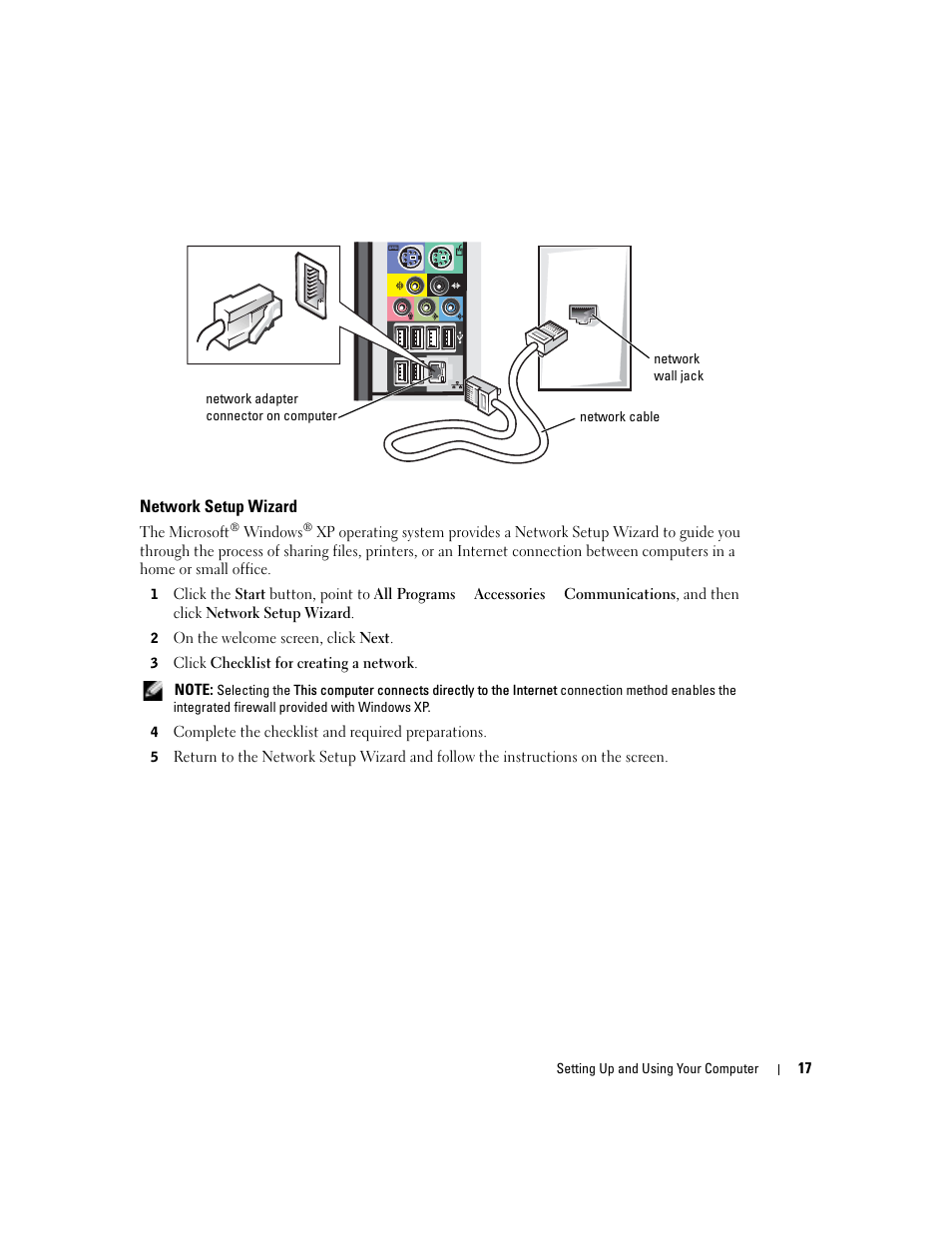 network adapter connector on computer

network wall jack

network cable

Network Setup Wizard

The Microsoft® Windows® XP operating system provides a Network Setup Wizard to guide you through the process of sharing files, printers, or an Internet connection between computers in a home or small office.

1 Click the Start button, point to All Programs    Accessories    Communications, and then click Network Setup Wizard.

2 On the welcome screen, click Next.

3 Click Checklist for creating a network.

NOTE: Selecting the This computer connects directly to the Internet connection method enables the integrated firewall provided with Windows XP.

4 Complete the checklist and required preparations.

5 Return to the Network Setup Wizard and follow the instructions on the screen.

Setting Up and Using Your Computer | 17